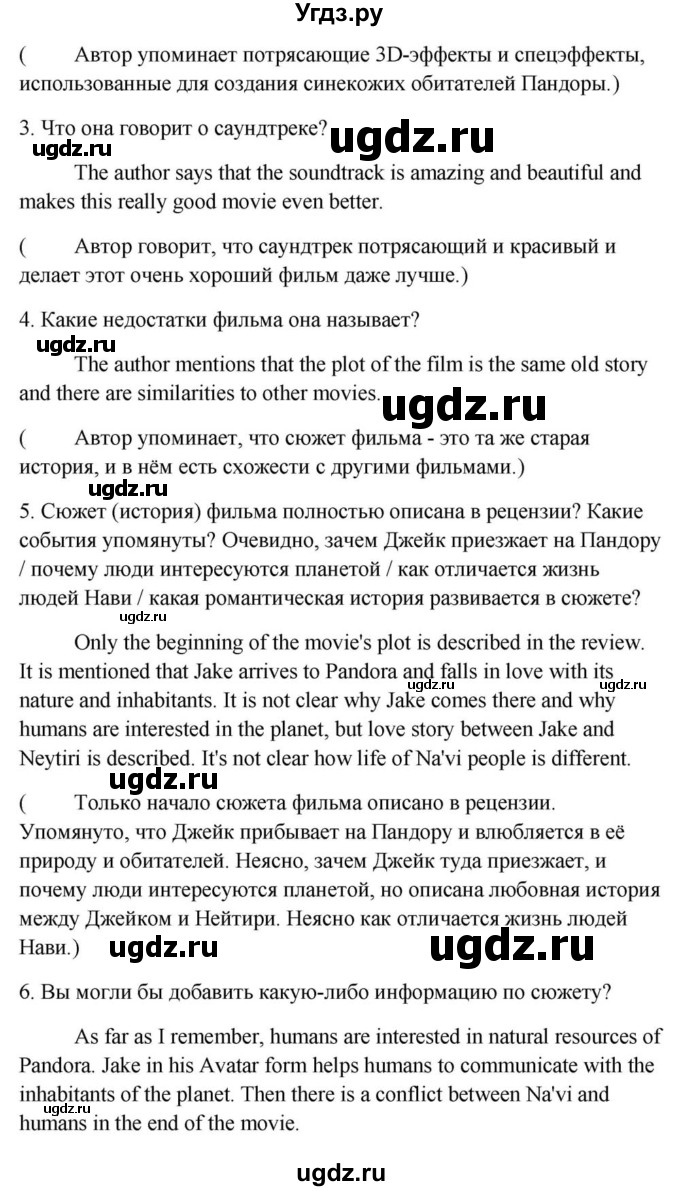 Угдз.ру

( Автор упоминает потрясающие 3D-эффекты и спецэффекты, использованные для создания синекожих обитателей Пандоры.)

3. Что она говорит о саундтреке? ugdz.ru

ugdz.ru

The author says that the soundtrack is amazing and beautiful and makes this really good movie even better.

( Автор говорит, что саундтрек потрясающий и красивый и делает этот очень хороший фильм даже лучше.)

4. Какие недостатки фильма она называет?

ugdz.ru

The author mentions that the plot of the film is the same old story and there are similarities to other movies. ugdz.ru

( Автор упоминает, что сюжет фильма - это та же старая история, и в нём есть схожести с другими фильмами.)

ugdz.ru

5. Сюжет (история) фильма полностью описана в рецензии? Какие события упомянуты? Очевидно, зачем Джейк приезжает на Пандору / почему люди интересуются планетой / как отличается жизнь людей Нави / какая романтическая история развивается в сюжете?

ugdz.ru

Only the beginning of the movie's plot is described in the review. It is mentioned that Jake arrives to Pandora and falls in love with its nature and inhabitants. It is not clear why Jake comes there and why humans are interested in the planet, but love story between Jake and Neytiri is described. It's not clear how life of Na'vi people is different. ugdz.ru ugdz.ru

ugdz.ru

( Только начало сюжета фильма описано в рецензии. Упомянуто, что Джейк прибывает на Пандору и влюбляется в её природу и обитателей. Неясно, зачем Джейк туда приезжает, и почему люди интересуются планетой, но описана любовная история между Джейком и Нейтири. Неясно как отличается жизнь людей Нави.) ugdz.ru ugdz.ru

6. Вы могли бы добавить какую-либо информацию по сюжету?

As far as I remember, humans are interested in natural resources of Pandora. Jake in his Avatar form helps humans to communicate with the inhabitants of the planet. Then there is a conflict between Na'vi and humans in the end of the movie. ugdz.ru

ugdz.ru